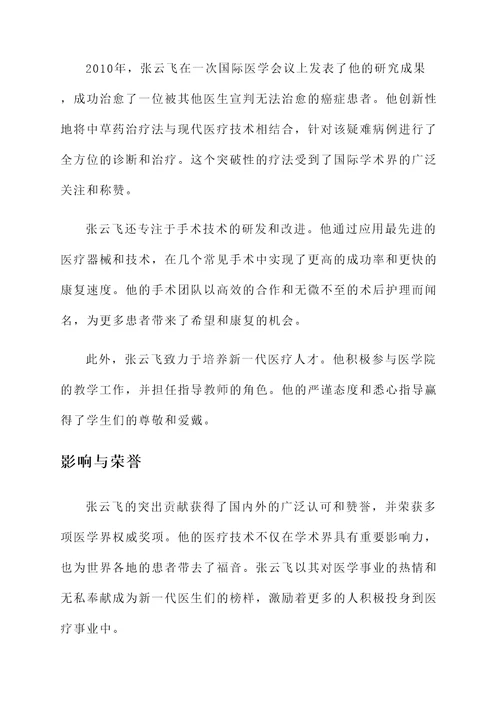 2010年，张云飞在一次国际医学会议上发表了他的研究成果，成功治愈了一位被其他医生宣判无法治愈的癌症患者。他创新性地将中草药治疗法与现代医疗技术相结合，针对该疑难病例进行了全方位的诊断和治疗。这个突破性的疗法受到了国际学术界的广泛关注和称赞。

张云飞还专注于手术技术的研发和改进。他通过应用最先进的医疗器械和技术，在几个常见手术中实现了更高的成功率和更快的康复速度。他的手术团队以高效的合作和无微不至的术后护理而闻名，为更多患者带来了希望和康复的机会。

此外，张云飞致力于培养新一代医疗人才。他积极参与医学院的教学工作，并担任指导教师的角色。他的严谨态度和悉心指导赢得了学生们的尊敬和爱戴。

影响与荣誉

张云飞的突出贡献获得了国内外的广泛认可和赞誉，并荣获多项医学界权威奖项。他的医疗技术不仅在学术界具有重要影响力，也为世界各地的患者带去了福音。张云飞以其对医学事业的热情和无私奉献成为新一代医生们的榜样，激励着更多的人积极投身到医疗事业中。